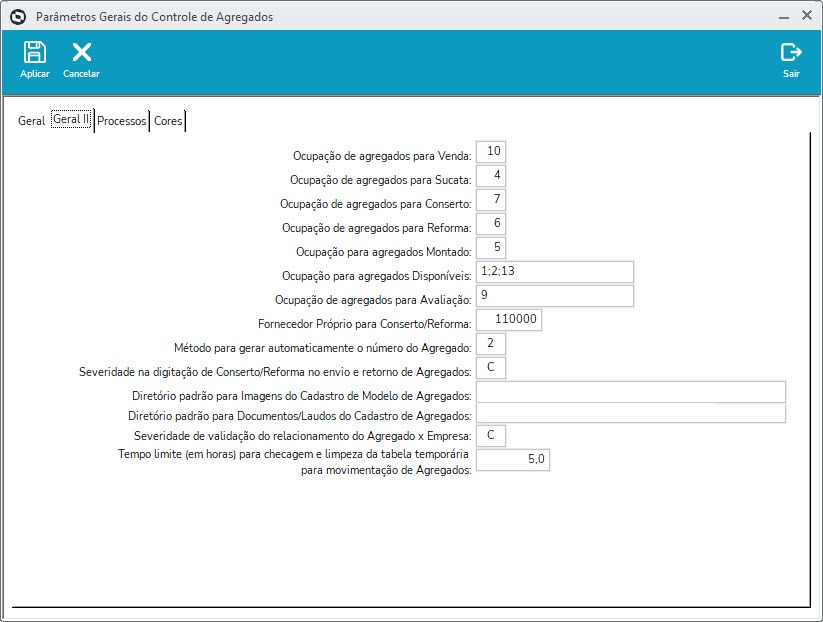 Parâmetros Gerais do Controle de Agregados

Aplicar
Cancelar
Sair

Geral
Geral II
Processos
Cores

Ocupação de agregados para Venda: 10
Ocupação de agregados para Sucata: 4
Ocupação de agregados para Conserto: 7
Ocupação de agregados para Reforma: 6
Ocupação para agregados Montado: 5
Ocupação para agregados Disponíveis: 1;2;13
Ocupação de agregados para Avaliação: 9
Fornecedor Próprio para Conserto/Reforma: 110000
Método para gerar automaticamente o número do Agregado: 2
Severidade na digitação de Conserto/Reforma no envio e retorno de Agregados: C
Diretório padrão para Imagens do Cadastro de Modelo de Agregados:
Diretório padrão para Documentos/Laudos do Cadastro de Agregados:
Severidade de validação do relacionamento do Agregado x Empresa: C
Tempo limite (em horas) para checagem e limpeza da tabela temporária para movimentação de Agregados: 5,0